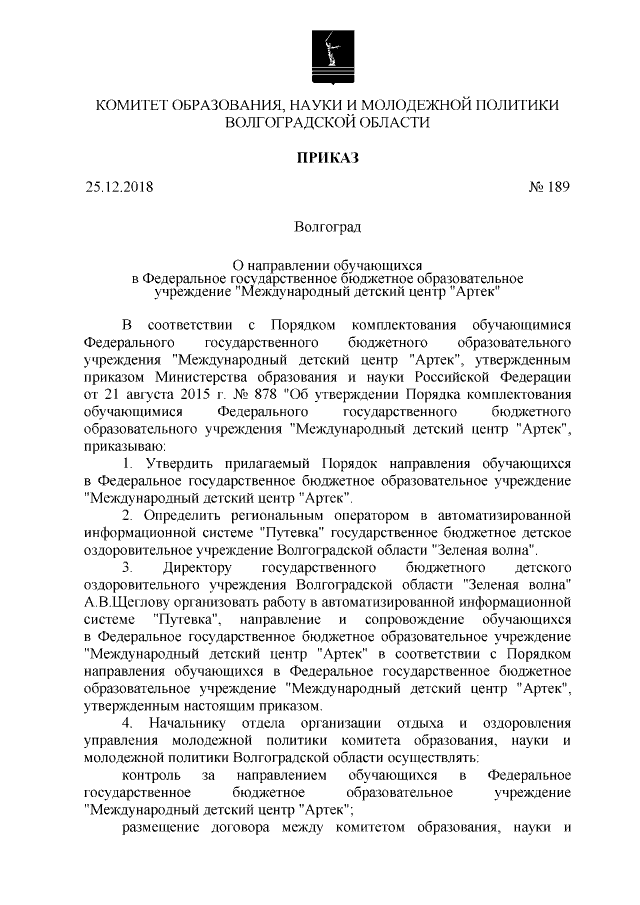 КОМИТЕТ ОБРАЗОВАНИЯ, НАУКИ И МОЛОДЕЖНОЙ ПОЛИТИКИ ВОЛГОГРАДСКОЙ ОБЛАСТИ

ПРИКАЗ

25.12.2018 № 189

Волгоград

О направлении обучающихся в Федеральное государственное бюджетное образовательное учреждение "Международный детский центр "Артек"

В соответствии с Порядком комплектования обучающимися Федерального государственного бюджетного образовательного учреждения "Международный детский центр "Артек", утвержденным приказом Министерства образования и науки Российской Федерации от 21 августа 2015 г. № 878 "Об утверждении Порядка комплектования обучающимися Федерального государственного бюджетного образовательного учреждения "Международный детский центр "Артек", приказываю:

1. Утвердить прилагаемый Порядок направления обучающихся в Федеральное государственное бюджетное образовательное учреждение "Международный детский центр "Артек".

2. Определить региональным оператором в автоматизированной информационной системе "Путевка" государственное бюджетное детское оздоровительное учреждение Волгоградской области "Зеленая волна".

3. Директору государственного бюджетного детского оздоровительного учреждения Волгоградской области "Зеленая волна" А.В.Щеглову организовать работу в автоматизированной информационной системе "Путевка", направление и сопровождение обучающихся в Федеральное государственное бюджетное образовательное учреждение "Международный детский центр "Артек" в соответствии с Порядком направления обучающихся в Федеральное государственное бюджетное образовательное учреждение "Международный детский центр "Артек", утвержденным настоящим приказом.

4. Начальнику отдела организации отдыха и оздоровления управления молодежной политики комитета образования, науки и молодежной политики Волгоградской области осуществлять:

контроль за направлением обучающихся в Федеральное государственное бюджетное образовательное учреждение "Международный детский центр "Артек";

размещение договора между комитетом образования, науки и